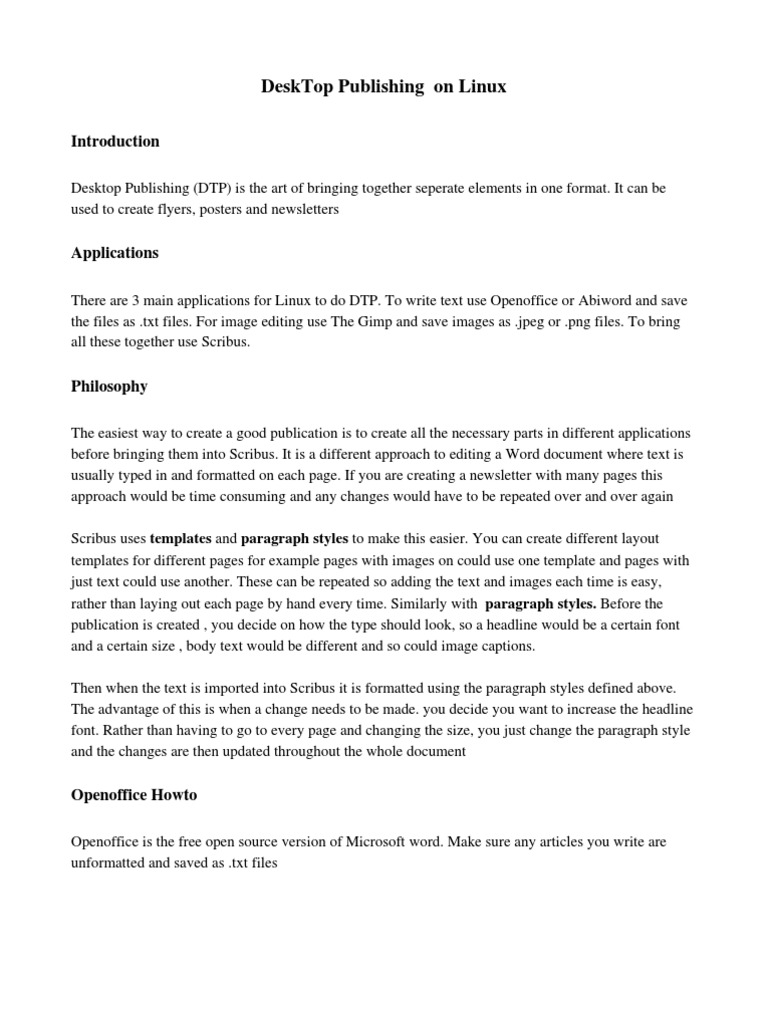 DeskTop Publishing on Linux

Introduction

Desktop Publishing (DTP) is the art of bringing together seperate elements in one format. It can be used to create flyers, posters and newsletters

Applications

There are 3 main applications for Linux to do DTP. To write text use Openoffice or Abiword and save the files as .txt files. For image editing use The Gimp and save images as .jpeg or .png files. To bring all these together use Scribus.

Philosophy

The easiest way to create a good publication is to create all the necessary parts in different applications before bringing them into Scribus. It is a different approach to editing a Word document where text is usually typed in and formatted on each page. If you are creating a newsletter with many pages this approach would be time consuming and any changes would have to be repeated over and over again

Scribus uses templates and paragraph styles to make this easier. You can create different layout templates for different pages for example pages with images on could use one template and pages with just text could use another. These can be repeated so adding the text and images each time is easy, rather than laying out each page by hand every time. Similarly with paragraph styles. Before the publication is created , you decide on how the type should look, so a headline would be a certain font and a certain size , body text would be different and so could image captions.

Then when the text is imported into Scribus it is formatted using the paragraph styles defined above. The advantage of this is when a change needs to be made. you decide you want to increase the headline font. Rather than having to go to every page and changing the size, you just change the paragraph style and the changes are then updated throughout the whole document

Openoffice Howto

Openoffice is the free open source version of Microsoft word. Make sure any articles you write are unformatted and saved as .txt files